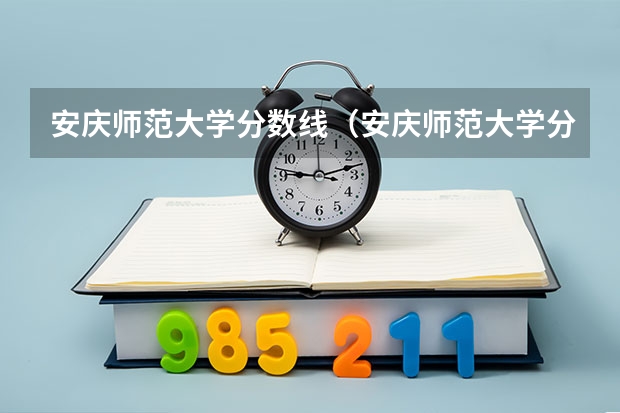 安庆师范大学分数线（安庆师范大学分

12
1
2
3
4
5
6
7
8
9
10
11

985 211